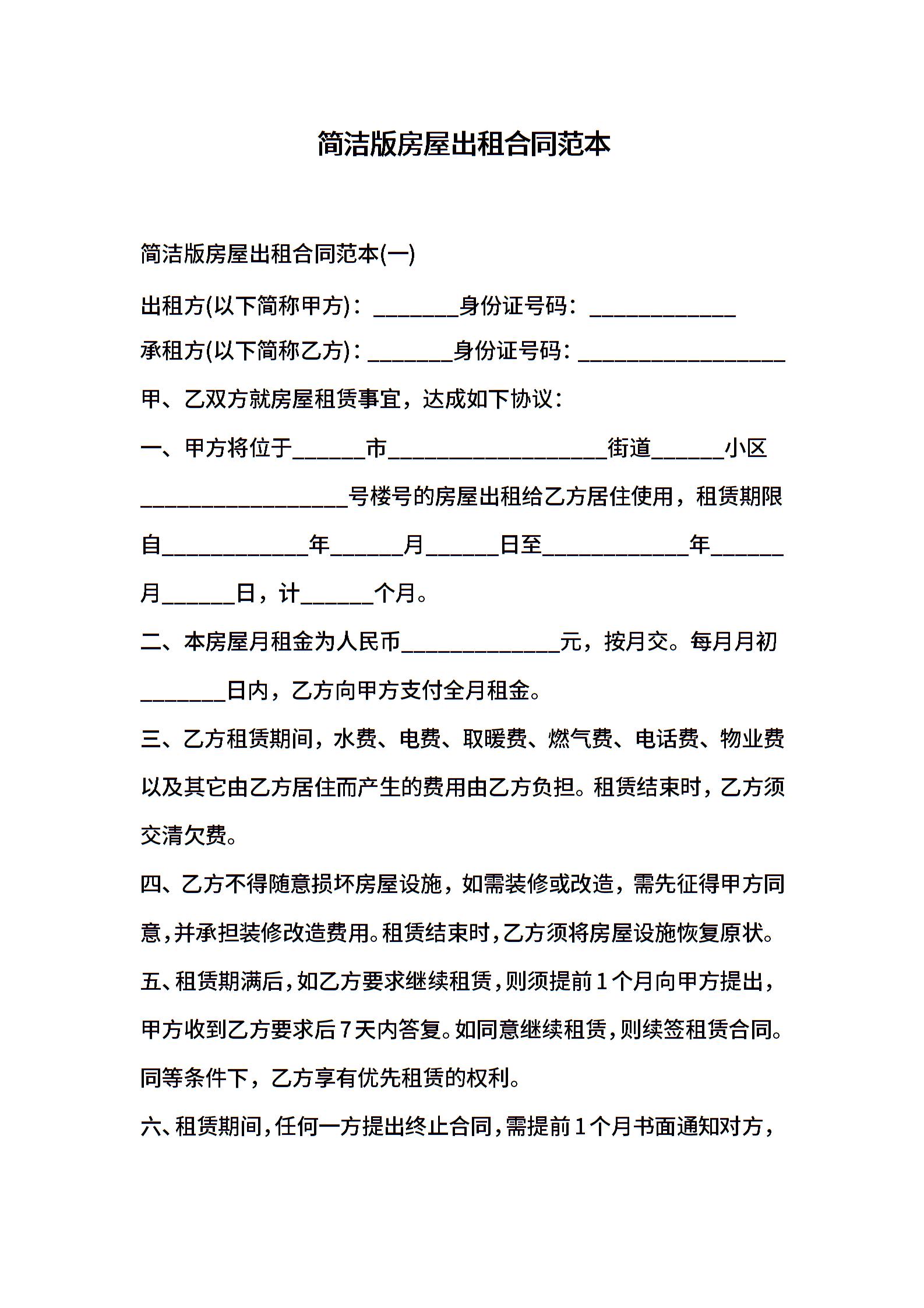 简洁版房屋出租合同范本

简洁版房屋出租合同范本(一)

出租方(以下简称甲方)：________身份证号码：______________

承租方(以下简称乙方)：________身份证号码：____________________

甲、乙双方就房屋租赁事宜，达成如下协议：

一、甲方将位于_______市_____________________街道_______小区____________________号楼号的房屋出租给乙方居住使用，租赁期限自______________年_______月_______日至______________年_______月_______日，计_______个月。

二、本房屋月租金为人民币_______________元，按月交。每月月初________日内，乙方向甲方支付全月租金。

三、乙方租赁期间，水费、电费、取暖费、燃气费、电话费、物业费以及其它由乙方居住而产生的费用由乙方负担。租赁结束时，乙方须交清欠费。

四、乙方不得随意损坏房屋设施，如需装修或改造，需先征得甲方同意，并承担装修改造费用。租赁结束时，乙方须将房屋设施恢复原状。

五、租赁期满后，如乙方要求继续租赁，则须提前1个月向甲方提出，甲方收到乙方要求后7天内答复。如同意继续租赁，则续签租赁合同。同等条件下，乙方享有优先租赁的权利。

六、租赁期间，任何一方提出终止合同，需提前1个月书面通知对方，